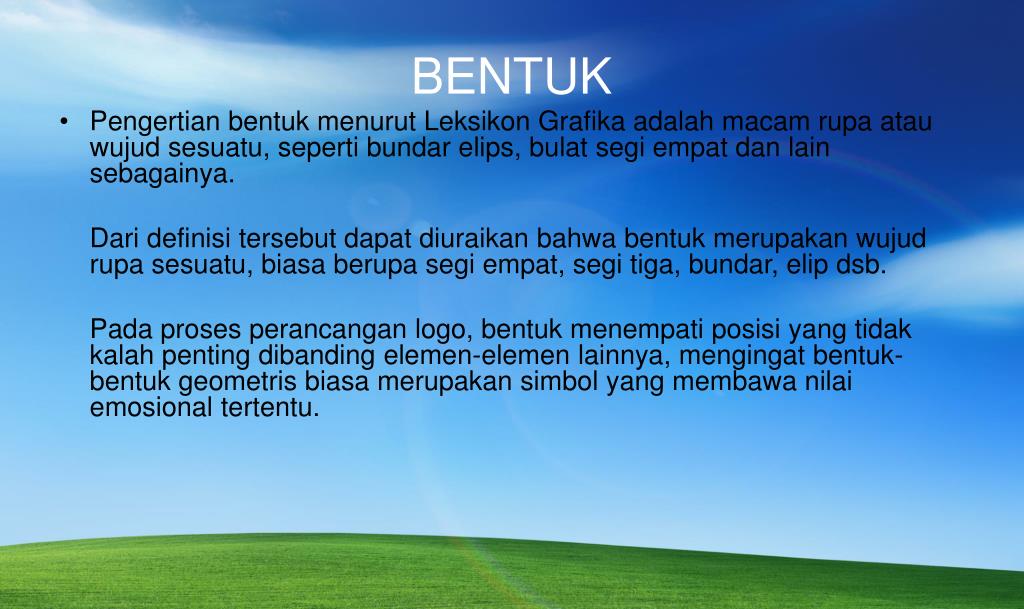 BENTUK

• Pengertian bentuk menurut Leksikon Grafika adalah macam rupa atau wujud sesuatu, seperti bundar elips, bulat segi empat dan lain sebagainya.

Dari definisi tersebut dapat diuraikan bahwa bentuk merupakan wujud rupa sesuatu, biasa berupa segi empat, segi tiga, bundar, elip dsb.

Pada proses perancangan logo, bentuk menempati posisi yang tidak kalah penting dibanding elemen-elemen lainnya, mengingat bentuk-bentuk geometris biasa merupakan simbol yang membawa nilai emosional tertentu.